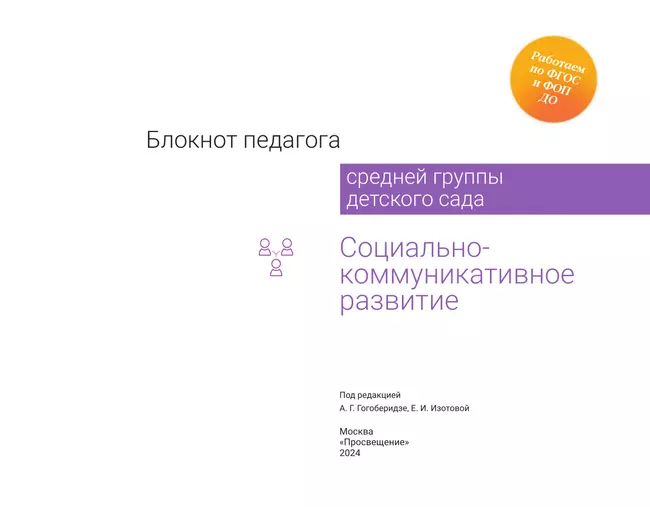 Работаем по ФГОС и ФОП ДО

Блокнот педагога

средней группы детского сада

Социально-коммуникативное развитие

Под редакцией
А. Г. Гогоберидзе, Е. И. Изотовой

Москва
«Просвещение»
2024